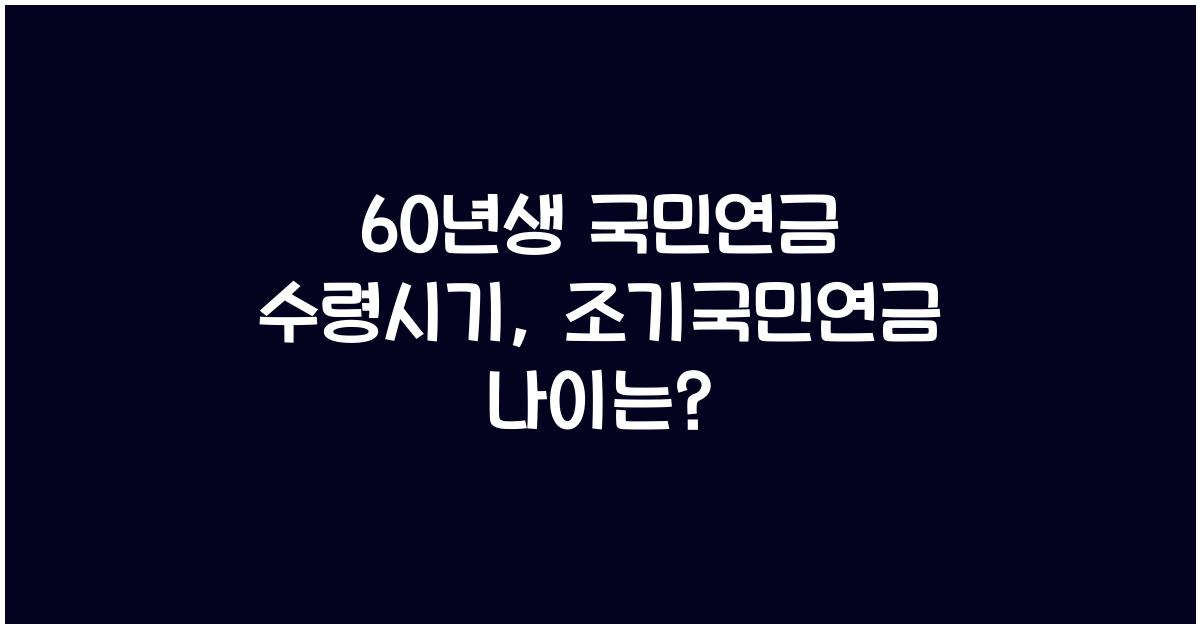 60년생 국민연금 수령시기, 조기국민연금 나이는?